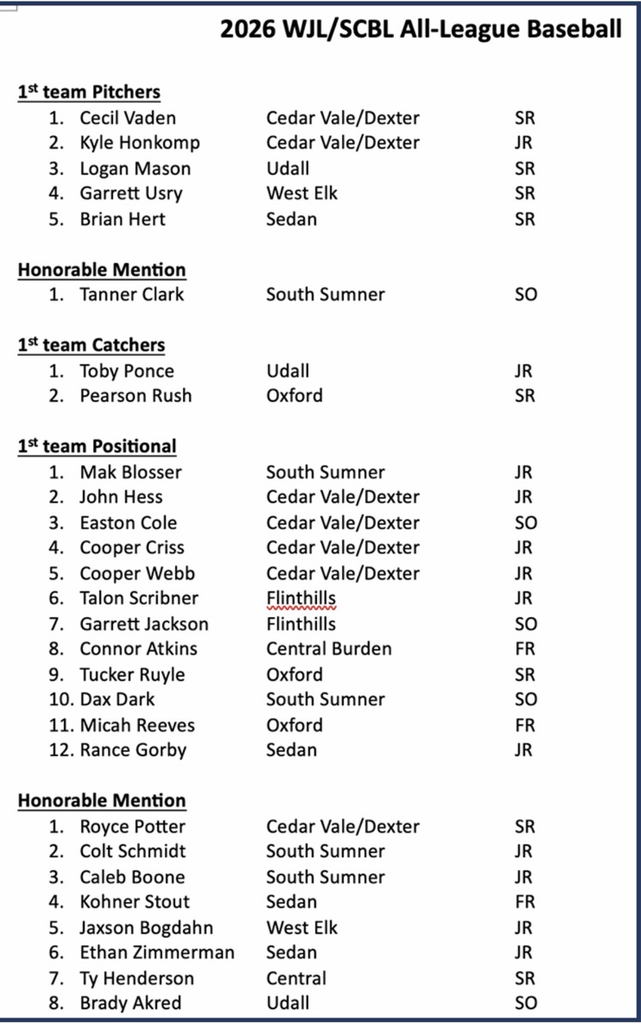 2026 WJL/SCBL All-League Baseball

1st team Pitchers

1. Cecil Vaden Cedar Vale/Dexter SR
2. Kyle Honkomp Cedar Vale/Dexter JR
3. Logan Mason Udall SR
4. Garrett Usry West Elk SR
5. Brian Hert Sedan SR

Honorable Mention

1. Tanner Clark South Sumner SO

1st team Catchers

1. Toby Ponce Udall JR
2. Pearson Rush Oxford SR

1st team Positional

1. Mak Blosser South Sumner JR
2. John Hess Cedar Vale/Dexter JR
3. Easton Cole Cedar Vale/Dexter SO
4. Cooper Criss Cedar Vale/Dexter JR
5. Cooper Webb Cedar Vale/Dexter JR
6. Talon Scribner Flinthills JR
7. Garrett Jackson Flinthills SO
8. Connor Atkins Central Burden FR
9. Tucker Ruyle Oxford SR
10. Dax Dark South Sumner SO
11. Micah Reeves Oxford FR
12. Rance Gorby Sedan JR

Honorable Mention

1. Royce Potter Cedar Vale/Dexter SR
2. Colt Schmidt South Sumner JR
3. Caleb Boone South Sumner JR
4. Kohner Stout Sedan FR
5. Jaxson Bogdahn West Elk JR
6. Ethan Zimmerman Sedan JR
7. Ty Henderson Central SR
8. Brady Akred Udall SO